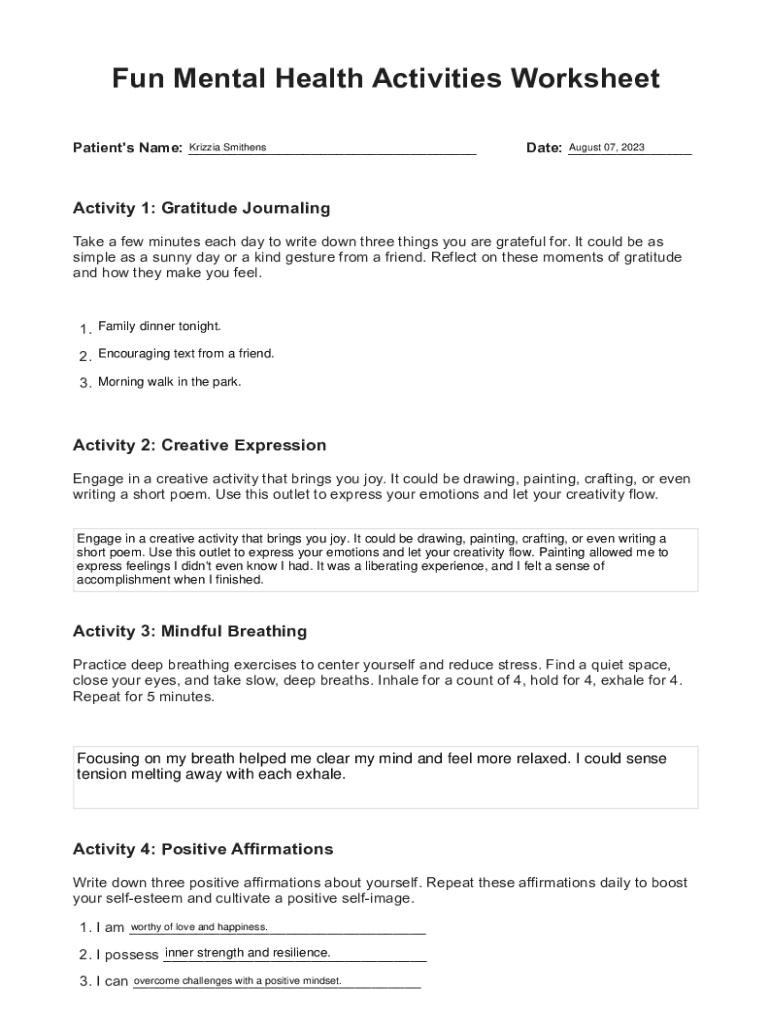 Fun Mental Health Activities Worksheet

Patient's Name: Krizzia Smithens

Date: August 07, 2023

Activity 1: Gratitude Journaling

Take a few minutes each day to write down three things you are grateful for. It could be as simple as a sunny day or a kind gesture from a friend. Reflect on these moments of gratitude and how they make you feel.

1. Family dinner tonight.
2. Encouraging text from a friend.
3. Morning walk in the park.

Activity 2: Creative Expression

Engage in a creative activity that brings you joy. It could be drawing, painting, crafting, or even writing a short poem. Use this outlet to express your emotions and let your creativity flow.

Engage in a creative activity that brings you joy. It could be drawing, painting, crafting, or even writing a short poem. Use this outlet to express your emotions and let your creativity flow. Painting allowed me to express feelings I didn't even know I had. It was a liberating experience, and I felt a sense of accomplishment when I finished.

Activity 3: Mindful Breathing

Practice deep breathing exercises to center yourself and reduce stress. Find a quiet space, close your eyes, and take slow, deep breaths. Inhale for a count of 4, hold for 4, exhale for 4. Repeat for 5 minutes.

Focusing on my breath helped me clear my mind and feel more relaxed. I could sense tension melting away with each exhale.

Activity 4: Positive Affirmations

Write down three positive affirmations about yourself. Repeat these affirmations daily to boost your self-esteem and cultivate a positive self-image.

1. I am worthy of love and happiness.
2. I possess inner strength and resilience.
3. I can overcome challenges with a positive mindset.